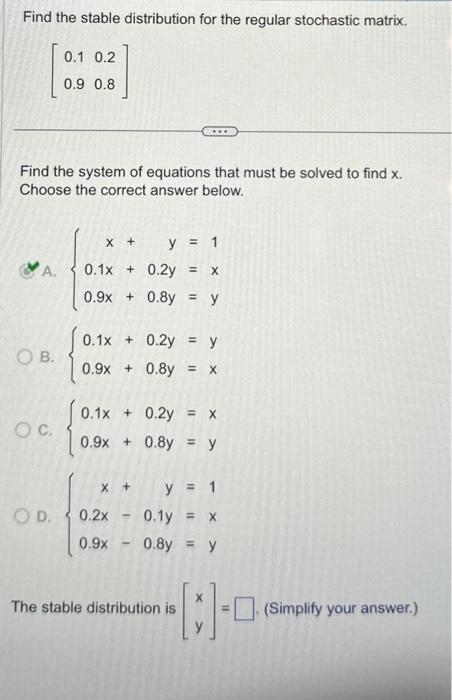 Find the stable distribution for the regular stochastic matrix.

$\begin{bmatrix} 0.1 & 0.2 \\ 0.9 & 0.8 \end{bmatrix}$

...

Find the system of equations that must be solved to find x.
Choose the correct answer below.

A. $\begin{cases} x + y = 1 \\ 0.1x + 0.2y = x \\ 0.9x + 0.8y = y \end{cases}$

B. $\begin{cases} 0.1x + 0.2y = y \\ 0.9x + 0.8y = x \end{cases}$

C. $\begin{cases} 0.1x + 0.2y = x \\ 0.9x + 0.8y = y \end{cases}$

D. $\begin{cases} x + y = 1 \\ 0.2x - 0.1y = x \\ 0.9x - 0.8y = y \end{cases}$

The stable distribution is $\begin{bmatrix} x \\ y \end{bmatrix} = \square$. (Simplify your answer.)